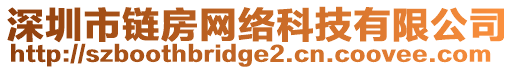 深圳市链房网络科技有限公司
http://szboothbridge2.cn.coovee.com